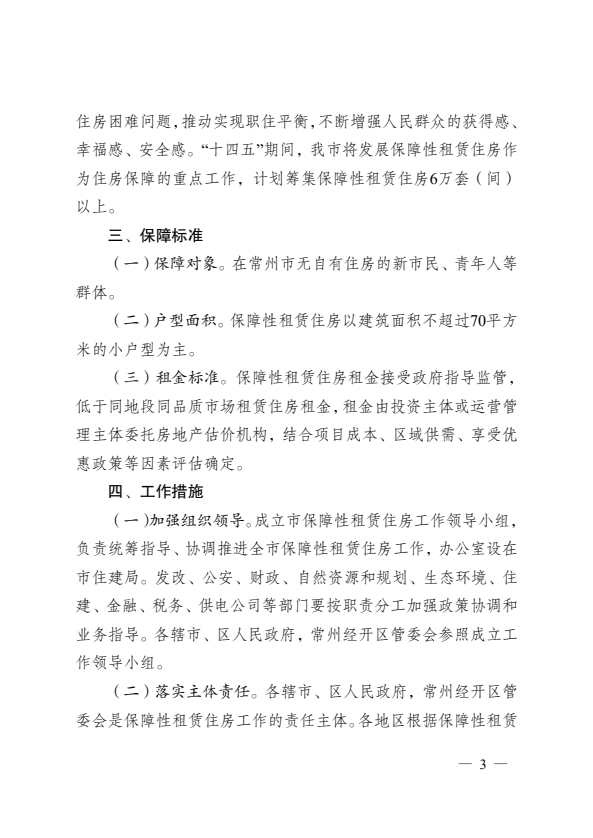 住房困难问题，推动实现职住平衡，不断增强人民群众的获得感、幸福感、安全感。“十四五”期间，我市将发展保障性租赁住房作为住房保障的重点工作，计划筹集保障性租赁住房6万套（间）以上。

三、保障标准

（一）保障对象。在常州市无自有住房的新市民、青年人等群体。

（二）户型面积。保障性租赁住房以建筑面积不超过70平方米的小户型为主。

（三）租金标准。保障性租赁住房租金接受政府指导监管，低于同地段同品质市场租赁住房租金，租金由投资主体或运营管理主体委托房地产估价机构，结合项目成本、区域供需、享受优惠政策等因素评估确定。

四、工作措施

（一）加强组织领导。成立市保障性租赁住房工作领导小组，负责统筹指导、协调推进全市保障性租赁住房工作，办公室设在市住建局。发改、公安、财政、自然资源和规划、生态环境、住建、金融、税务、供电公司等部门要按职责分工加强政策协调和业务指导。各辖市、区人民政府，常州经开区管委会参照成立工作领导小组。

（二）落实主体责任。各辖市、区人民政府，常州经开区管委会是保障性租赁住房工作的责任主体。各地区根据保障性租赁

— 3 —